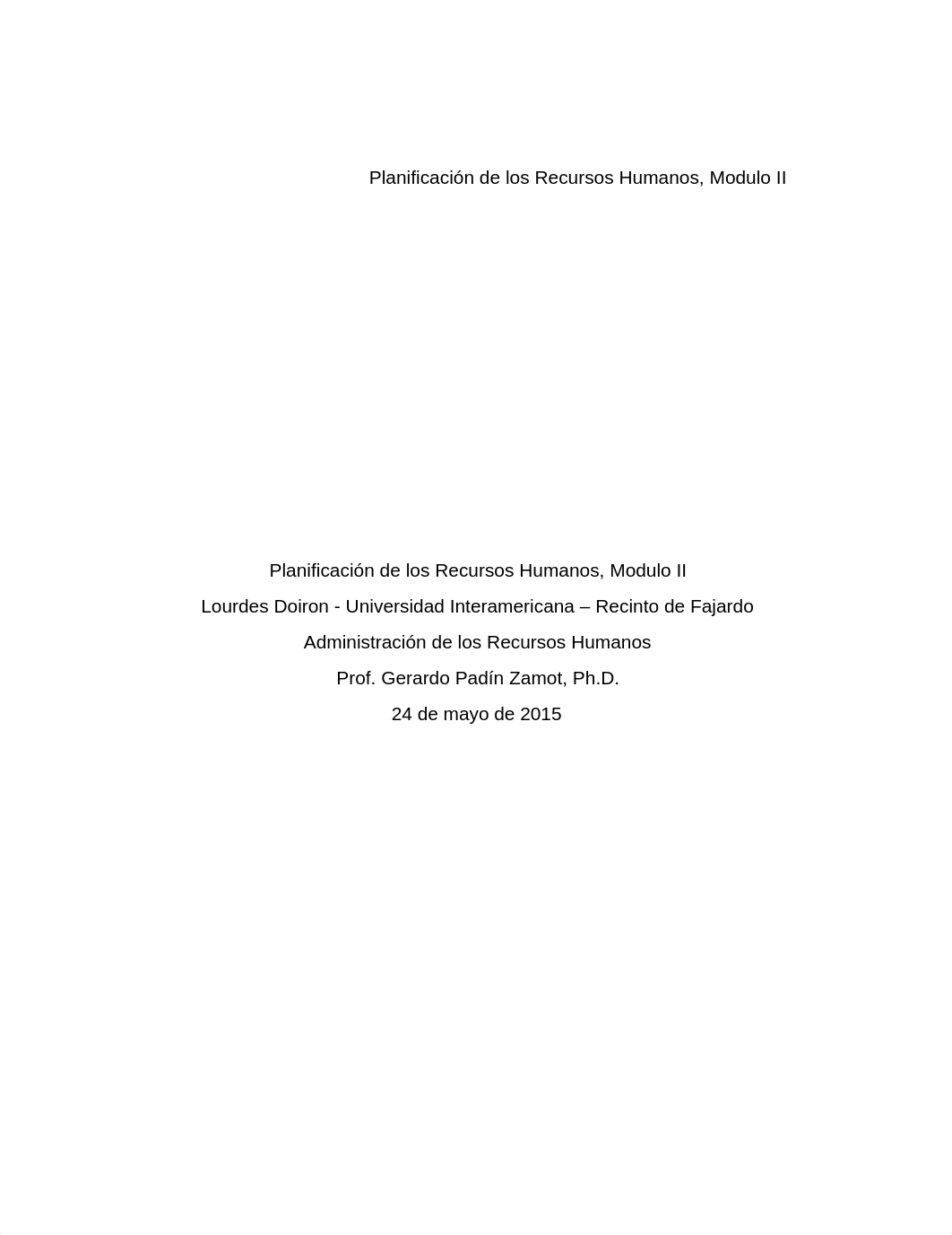 Planificación de los Recursos Humanos, Modulo II

Planificación de los Recursos Humanos, Modulo II
Lourdes Doiron - Universidad Interamericana – Recinto de Fajardo
Administración de los Recursos Humanos
Prof. Gerardo Padín Zamot, Ph.D.
24 de mayo de 2015